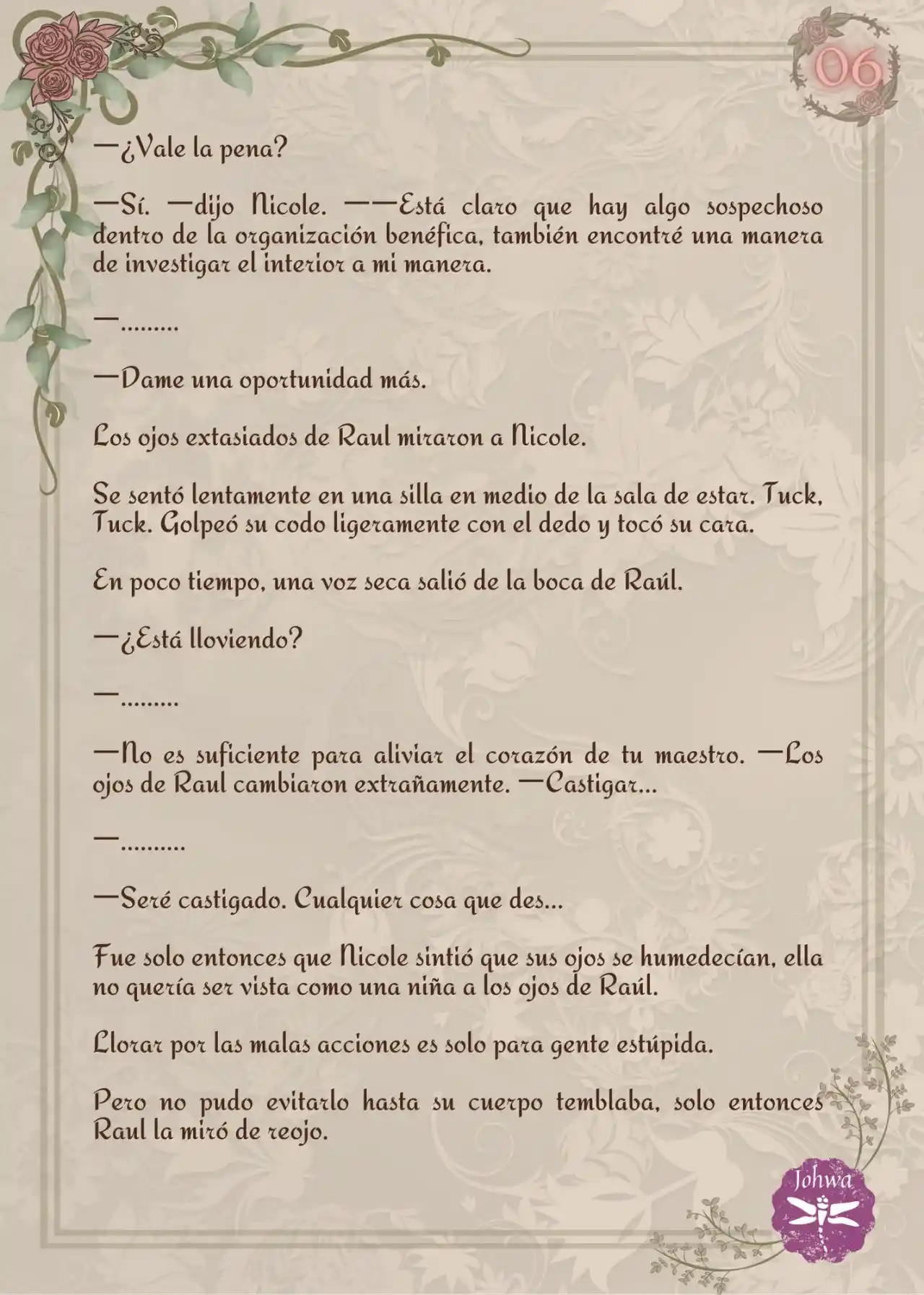 06

—¿Vale la pena?

—Sí. —dijo Nicole. ——Está claro que hay algo sospechoso dentro de la organización benéfica, también encontré una manera de investigar el interior a mi manera.

—.........

—Dame una oportunidad más.

Los ojos extasiados de Raul miraron a Nicole.

Se sentó lentamente en una silla en medio de la sala de estar. Tuck, Tuck. Golpeó su codo ligeramente con el dedo y tocó su cara.

En poco tiempo, una voz seca salió de la boca de Raúl.

—¿Está lloviendo?

—.........

—No es suficiente para aliviar el corazón de tu maestro. —Los ojos de Raul cambiaron extrañamente. —Castigar...

—..........

—Seré castigado. Cualquier cosa que des...

Fue solo entonces que Nicole sintió que sus ojos se humedecían, ella no quería ser vista como una niña a los ojos de Raúl.

Llorar por las malas acciones es solo para gente estúpida.

Pero no pudo evitarlo hasta su cuerpo temblaba, solo entonces Raul la miró de reojo.

Johwa